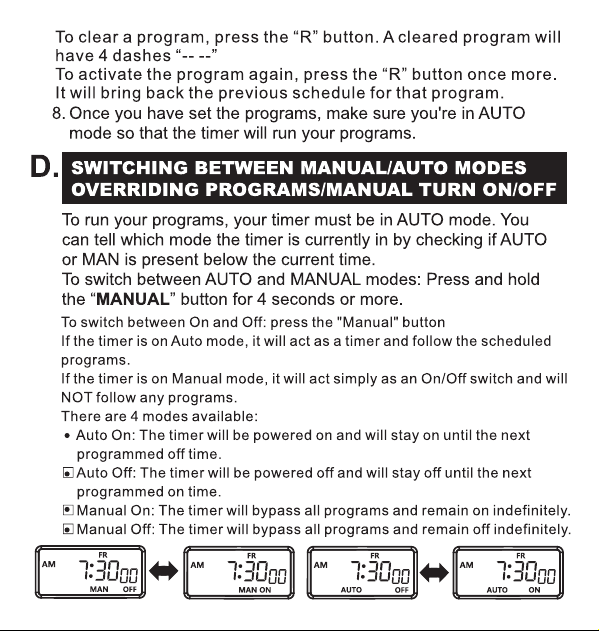 To clear a program, press the "R" button. A cleared program will have 4 dashes "-- --"

To activate the program again, press the "R" button once more. It will bring back the previous schedule for that program.

8. Once you have set the programs, make sure you're in AUTO mode so that the timer will run your programs.

D. SWITCHING BETWEEN MANUAL/AUTO MODES
OVERRIDING PROGRAMS/MANUAL TURN ON/OFF

To run your programs, your timer must be in AUTO mode. You can tell which mode the timer is currently in by checking if AUTO or MAN is present below the current time.

To switch between AUTO and MANUAL modes: Press and hold the "MANUAL" button for 4 seconds or more.

To switch between On and Off: press the "Manual" button

If the timer is on Auto mode, it will act as a timer and follow the scheduled programs.

If the timer is on Manual mode, it will act simply as an On/Off switch and will NOT follow any programs.

There are 4 modes available:
• Auto On: The timer will be powered on and will stay on until the next programmed off time.
• Auto Off: The timer will be powered off and will stay off until the next programmed on time.
• Manual On: The timer will bypass all programs and remain on indefinitely.
• Manual Off: The timer will bypass all programs and remain off indefinitely.

FR AM 7:30 00 MAN OFF

FR AM 7:30 00 MAN ON

FR AM 7:30 00 AUTO OFF

FR AM 7:30 00 AUTO ON